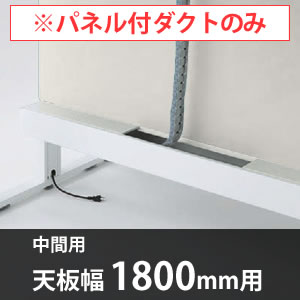 ※パネル付ダクトのみ

中間用

天板幅 1800mm用